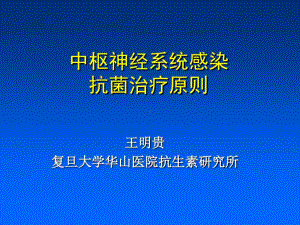 中枢神经系统感染
抗菌治疗原则

王明贵
复旦大学华山医院抗生素研究所